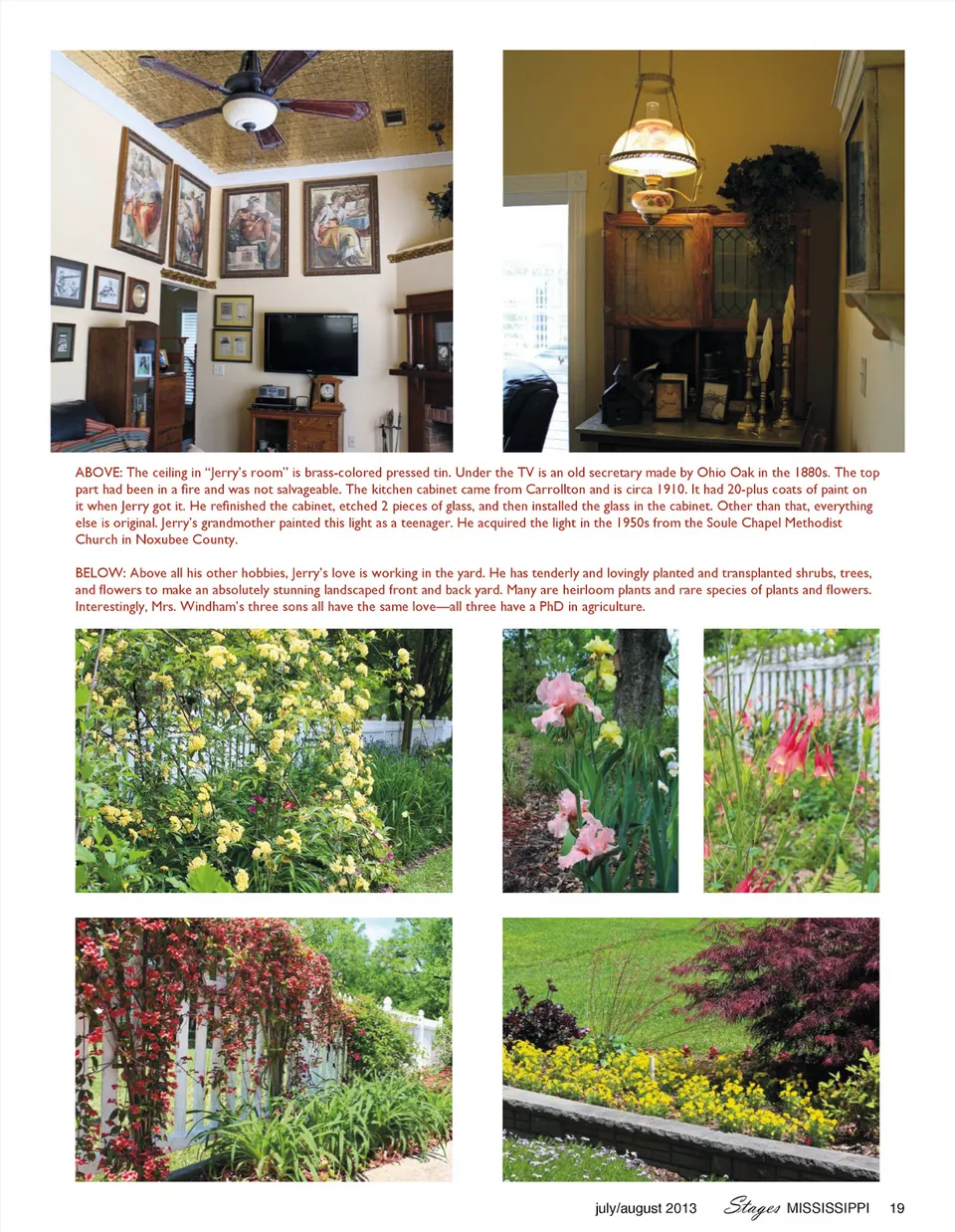 ABOVE: The ceiling in "Jerry's room" is brass-colored pressed tin. Under the TV is an old secretary made by Ohio Oak in the 1880s. The top part had been in a fire and was not salvageable. The kitchen cabinet came from Carrollton and is circa 1910. It had 20-plus coats of paint on it when Jerry got it. He refinished the cabinet, etched 2 pieces of glass, and then installed the glass in the cabinet. Other than that, everything else is original. Jerry's grandmother painted this light as a teenager. He acquired the light in the 1950s from the Soule Chapel Methodist Church in Noxubee County.

BELOW: Above all his other hobbies, Jerry's love is working in the yard. He has tenderly and lovingly planted and transplanted shrubs, trees, and flowers to make an absolutely stunning landscaped front and back yard. Many are heirloom plants and rare species of plants and flowers. Interestingly, Mrs. Windham's three sons all have the same love—all three have a PhD in agriculture.

july/august 2013 Stages MISSISSIPPI 19